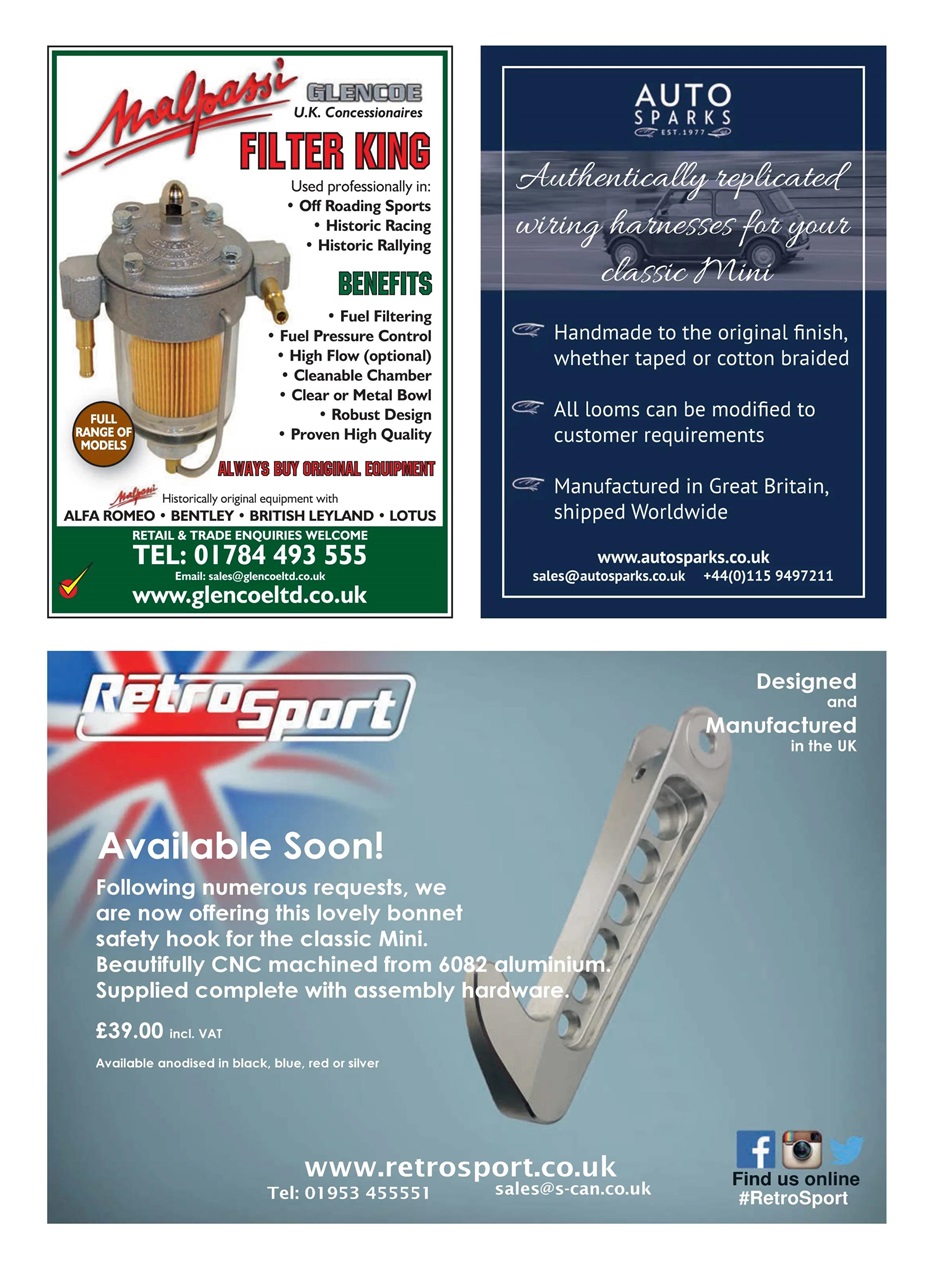 Malpassi

GLENCOE
U.K. Concessionaires

FILTER KING

Used professionally in:
• Off Roading Sports
• Historic Racing
• Historic Rallying

BENEFITS

• Fuel Filtering
• Fuel Pressure Control
• High Flow (optional)
• Cleanable Chamber
• Clear or Metal Bowl
• Robust Design
• Proven High Quality

FULL RANGE OF MODELS

ALWAYS BUY ORIGINAL EQUIPMENT

Malpassi Historically original equipment with
ALFA ROMEO • BENTLEY • BRITISH LEYLAND • LOTUS

RETAIL & TRADE ENQUIRIES WELCOME
TEL: 01784 493 555
Email: sales@glencoeltd.co.uk
www.glencoeltd.co.uk

AUTO SPARKS
EST. 1977

Authentically replicated wiring harnesses for your classic Mini

Handmade to the original finish, whether taped or cotton braided

All looms can be modified to customer requirements

Manufactured in Great Britain, shipped Worldwide

www.autosparks.co.uk
sales@autosparks.co.uk +44(0)115 9497211

RetroSport

Designed
and
Manufactured
in the UK

Available Soon!

Following numerous requests, we are now offering this lovely bonnet safety hook for the classic Mini. Beautifully CNC machined from 6082 aluminium. Supplied complete with assembly hardware.

£39.00 incl. VAT

Available anodised in black, blue, red or silver

www.retrosport.co.uk
Tel: 01953 455551 sales@s-can.co.uk

Find us online
#RetroSport